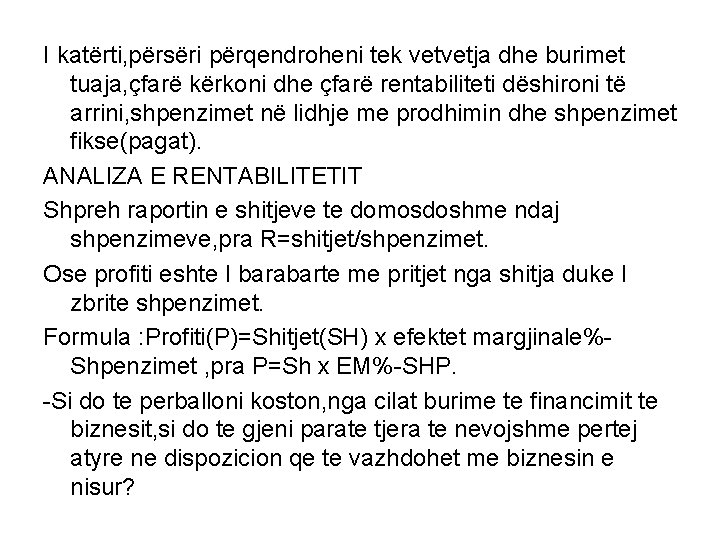 I katërti,përsëri përqendroheni tek vetvetja dhe burimet tuaja,çfarë kërkoni dhe çfarë rentabiliteti dëshironi të arrini,shpenzimet në lidhje me prodhimin dhe shpenzimet fikse(pagat).

ANALIZA E RENTABILITETIT

Shpreh raportin e shitjeve te domosdoshme ndaj shpenzimeve,pra R=shitjet/shpenzimet.

Ose profiti eshte I barabarte me pritjet nga shitja duke I zbrite shpenzimet.

Formula :Profiti(P)=Shitjet(SH) x efektet margjinale%-Shpenzimet ,pra P=Sh x EM%-SHP.

-Si do te perballoni koston,nga cilat burime te financimit te biznesit,si do te gjeni parate tjera te nevojshme pertej atyre ne dispozicion qe te vazhdohet me biznesin e nisur?